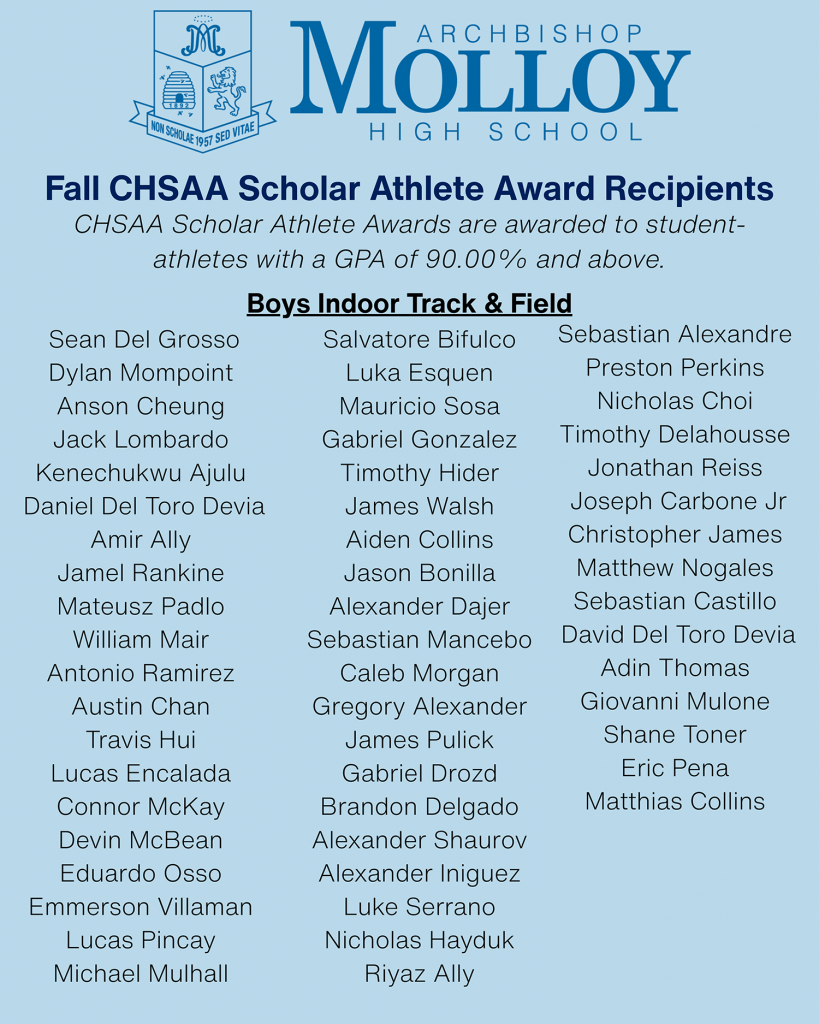 NON SCHOLAE 1957 SED VITAE

ARCHBISHOP
MOLLOY
HIGH SCHOOL

Fall CHSAA Scholar Athlete Award Recipients

CHSAA Scholar Athlete Awards are awarded to student-athletes with a GPA of 90.00% and above.

Boys Indoor Track & Field

Sean Del Grosso
Dylan Mompoint
Anson Cheung
Jack Lombardo
Kenechukwu Ajulu
Daniel Del Toro Devia
Amir Ally
Jamel Rankine
Mateusz Padlo
William Mair
Antonio Ramirez
Austin Chan
Travis Hui
Lucas Encalada
Connor McKay
Devin McBean
Eduardo Osso
Emmerson Villaman
Lucas Pincay
Michael Mulhall

Salvatore Bifulco
Luka Esquen
Mauricio Sosa
Gabriel Gonzalez
Timothy Hider
James Walsh
Aiden Collins
Jason Bonilla
Alexander Dajer
Sebastian Mancebo
Caleb Morgan
Gregory Alexander
James Pulick
Gabriel Drozd
Brandon Delgado
Alexander Shaurov
Alexander Iniguez
Luke Serrano
Nicholas Hayduk
Riyaz Ally

Sebastian Alexandre
Preston Perkins
Nicholas Choi
Timothy Delahousse
Jonathan Reiss
Joseph Carbone Jr
Christopher James
Matthew Nogales
Sebastian Castillo
David Del Toro Devia
Adin Thomas
Giovanni Mulone
Shane Toner
Eric Pena
Matthias Collins